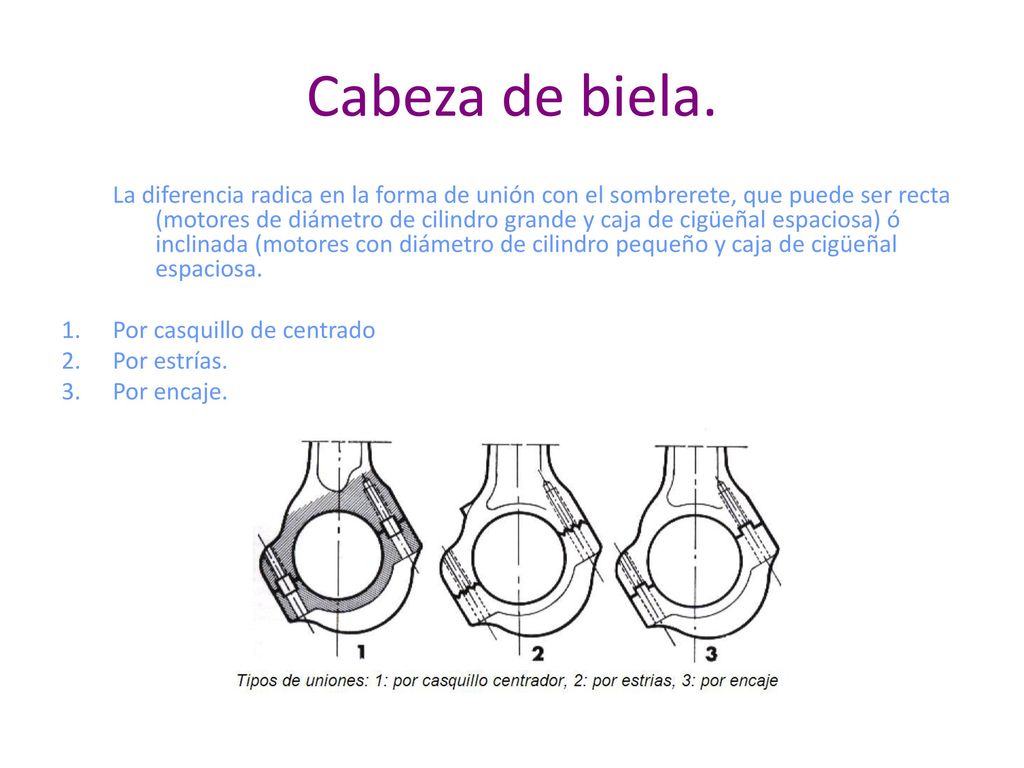 Cabeza de biela.

La diferencia radica en la forma de unión con el sombrerete, que puede ser recta (motores de diámetro de cilindro grande y caja de cigüeñal espaciosa) ó inclinada (motores con diámetro de cilindro pequeño y caja de cigüeñal espaciosa.

1. Por casquillo de centrado
2. Por estrías.
3. Por encaje.

1
2
3
Tipos de uniones: 1: por casquillo centrador, 2: por estrias, 3: por encaje